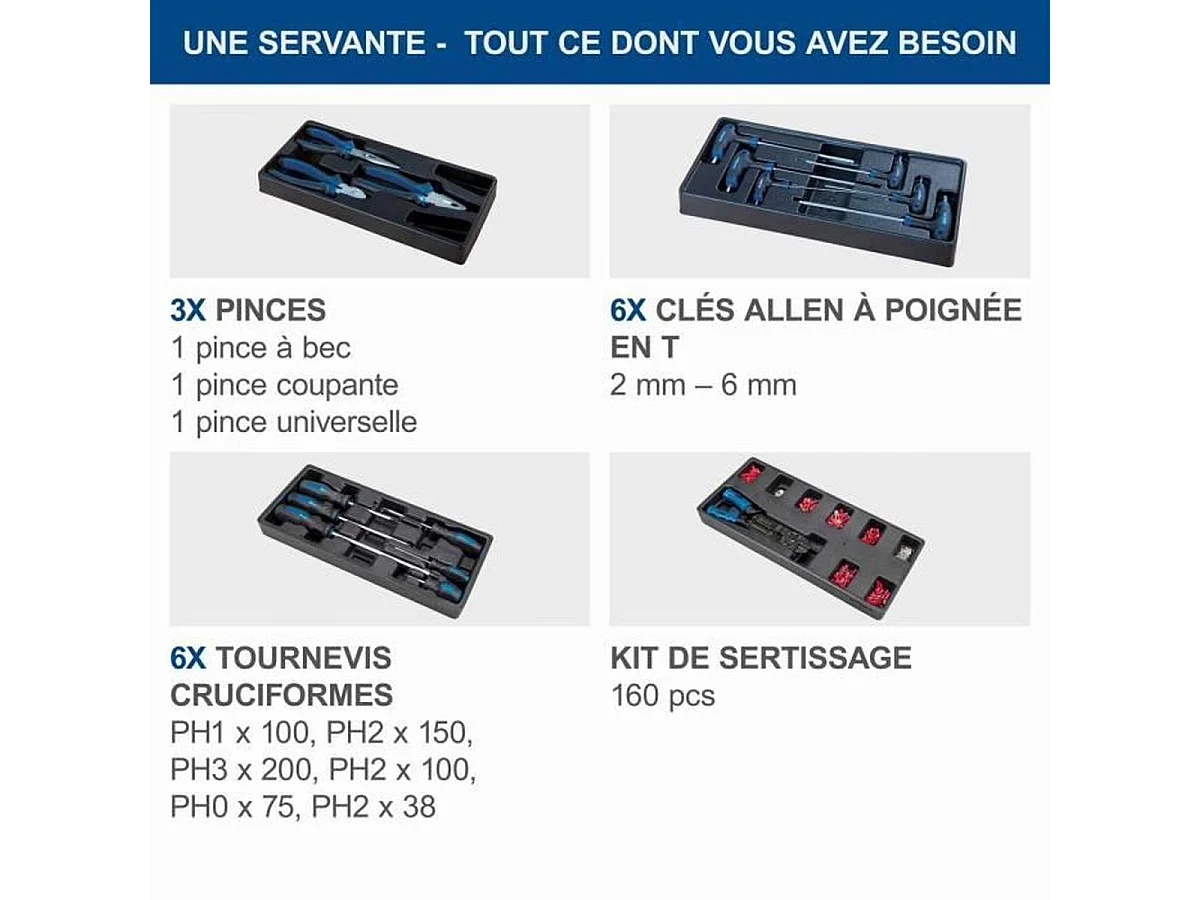 UNE SERVANTE - TOUT CE DONT VOUS AVEZ BESOIN

3X PINCES
1 pince à bec
1 pince coupante
1 pince universelle

6X CLÉS ALLEN À POIGNÉE EN T
2 mm – 6 mm

6X TOURNEVIS CRUCIFORMES
PH1 x 100, PH2 x 150, PH3 x 200, PH2 x 100, PH0 x 75, PH2 x 38

KIT DE SERTISSAGE
160 pcs